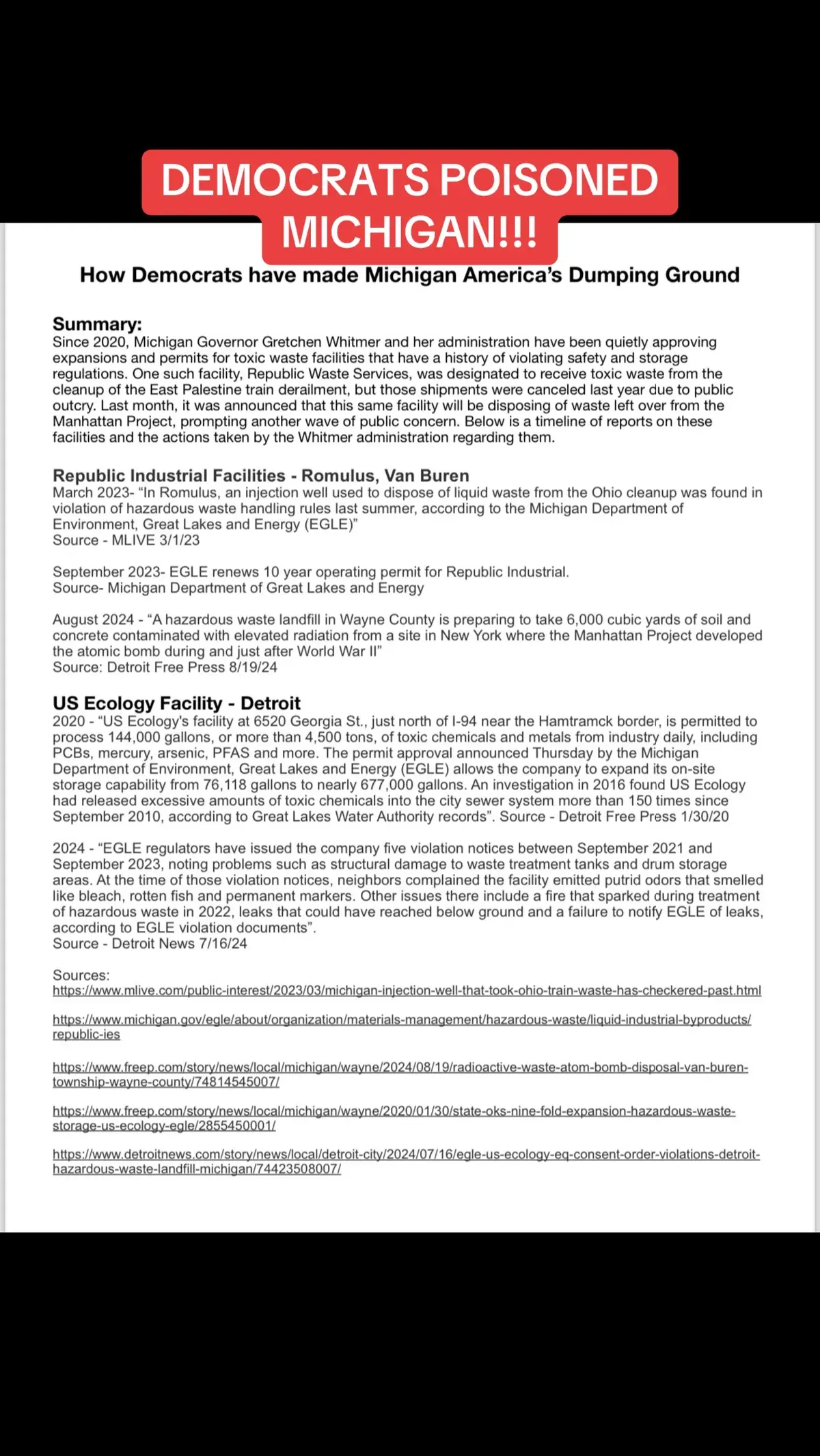 DEMOCRATS POISONED MICHIGAN!!!

How Democrats have made Michigan America's Dumping Ground

Summary:
Since 2020, Michigan Governor Gretchen Whitmer and her administration have been quietly approving expansions and permits for toxic waste facilities that have a history of violating safety and storage regulations. One such facility, Republic Waste Services, was designated to receive toxic waste from the cleanup of the East Palestine train derailment, but those shipments were canceled last year due to public outcry. Last month, it was announced that this same facility will be disposing of waste left over from the Manhattan Project, prompting another wave of public concern. Below is a timeline of reports on these facilities and the actions taken by the Whitmer administration regarding them.

Republic Industrial Facilities - Romulus, Van Buren
March 2023- "In Romulus, an injection well used to dispose of liquid waste from the Ohio cleanup was found in violation of hazardous waste handling rules last summer, according to the Michigan Department of Environment, Great Lakes and Energy (EGLE)"
Source - MLIVE 3/1/23

September 2023- EGLE renews 10 year operating permit for Republic Industrial.
Source- Michigan Department of Great Lakes and Energy

August 2024 - "A hazardous waste landfill in Wayne County is preparing to take 6,000 cubic yards of soil and concrete contaminated with elevated radiation from a site in New York where the Manhattan Project developed the atomic bomb during and just after World War II"
Source: Detroit Free Press 8/19/24

US Ecology Facility - Detroit
2020 - "US Ecology's facility at 6520 Georgia St., just north of I-94 near the Hamtramck border, is permitted to process 144,000 gallons, or more than 4,500 tons, of toxic chemicals and metals from industry daily, including PCBs, mercury, arsenic, PFAS and more. The permit approval announced Thursday by the Michigan Department of Environment, Great Lakes and Energy (EGLE) allows the company to expand its on-site storage capability from 76,118 gallons to nearly 677,000 gallons. An investigation in 2016 found US Ecology had released excessive amounts of toxic chemicals into the city sewer system more than 150 times since September 2010, according to Great Lakes Water Authority records". Source - Detroit Free Press 1/30/20

2024 - "EGLE regulators have issued the company five violation notices between September 2021 and September 2023, noting problems such as structural damage to waste treatment tanks and drum storage areas. At the time of those violation notices, neighbors complained the facility emitted putrid odors that smelled like bleach, rotten fish and permanent markers. Other issues there include a fire that sparked during treatment of hazardous waste in 2022, leaks that could have reached below ground and a failure to notify EGLE of leaks, according to EGLE violation documents".
Source - Detroit News 7/16/24

Sources:
https://www.mlive.com/public-interest/2023/03/michigan-injection-well-that-took-ohio-train-waste-has-checkered-past.html

https://www.michigan.gov/egle/about/organization/materials-management/hazardous-waste/liquid-industrial-byproducts/republic-ies

https://www.freep.com/story/news/local/michigan/wayne/2024/08/19/radioactive-waste-atom-bomb-disposal-van-buren-township-wayne-county/74814545007/

https://www.freep.com/story/news/local/michigan/wayne/2020/01/30/state-oks-nine-fold-expansion-hazardous-waste-storage-us-ecology-egle/2855450001/

https://www.detroitnews.com/story/news/local/detroit-city/2024/07/16/egle-us-ecology-eq-consent-order-violations-detroit-hazardous-waste-landfill-michigan/74423508007/